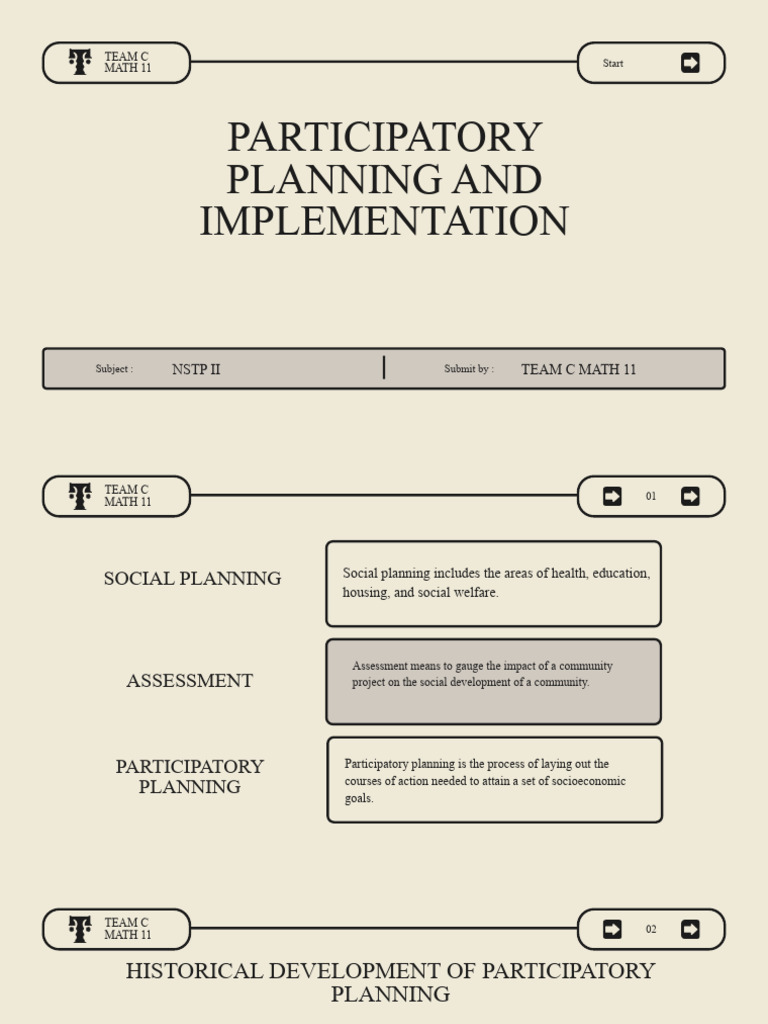 TEAM C
MATH 11

Start

PARTICIPATORY PLANNING AND IMPLEMENTATION

Subject : NSTP II

Submit by : TEAM C MATH 11

TEAM C
MATH 11

01

SOCIAL PLANNING

Social planning includes the areas of health, education, housing, and social welfare.

ASSESSMENT

Assessment means to gauge the impact of a community project on the social development of a community.

PARTICIPATORY PLANNING

Participatory planning is the process of laying out the courses of action needed to attain a set of socioeconomic goals.

TEAM C
MATH 11

02

HISTORICAL DEVELOPMENT OF PARTICIPATORY PLANNING